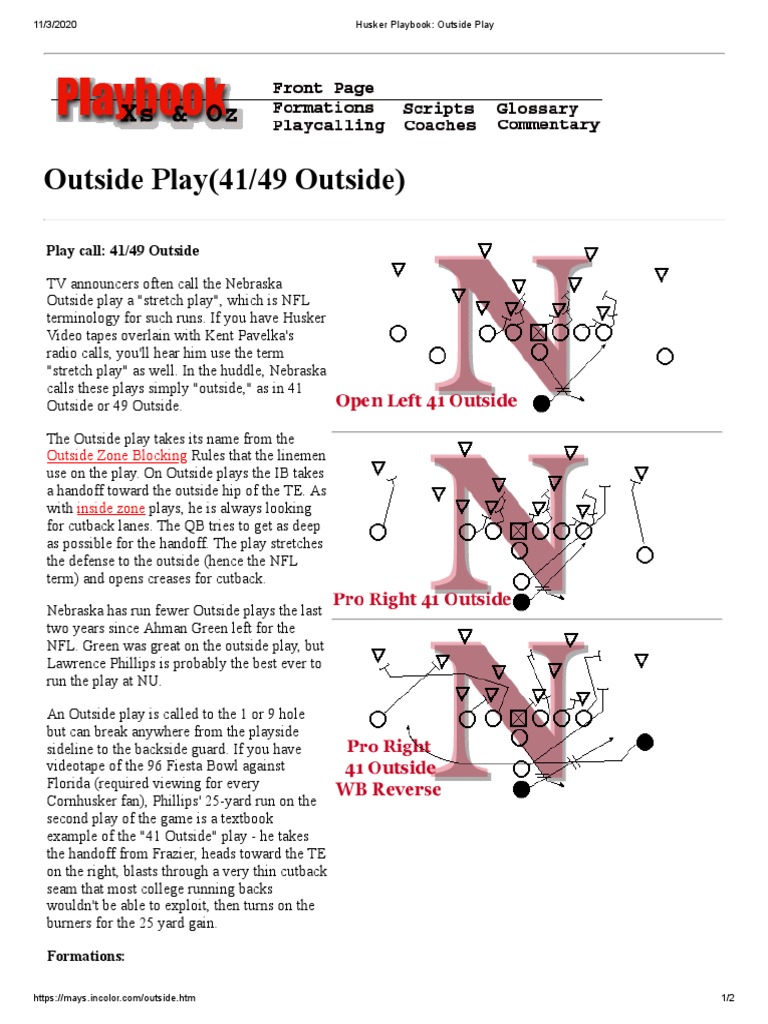 11/3/2020

Husker Playbook: Outside Play

Playbook Xs & Oz

Front Page
Formations Scripts Glossary
Playcalling Coaches Commentary

Outside Play(41/49 Outside)

Play call: 41/49 Outside

TV announcers often call the Nebraska Outside play a "stretch play", which is NFL terminology for such runs. If you have Husker Video tapes overlain with Kent Pavelka's radio calls, you'll hear him use the term "stretch play" as well. In the huddle, Nebraska calls these plays simply "outside," as in 41 Outside or 49 Outside.

The Outside play takes its name from the Outside Zone Blocking Rules that the linemen use on the play. On Outside plays the IB takes a handoff toward the outside hip of the TE. As with inside zone plays, he is always looking for cutback lanes. The QB tries to get as deep as possible for the handoff. The play stretches the defense to the outside (hence the NFL term) and opens creases for cutback.

Nebraska has run fewer Outside plays the last two years since Ahman Green left for the NFL. Green was great on the outside play, but Lawrence Phillips is probably the best ever to run the play at NU.

An Outside play is called to the 1 or 9 hole but can break anywhere from the playside sideline to the backside guard. If you have videotape of the 96 Fiesta Bowl against Florida (required viewing for every Cornhusker fan), Phillips' 25-yard run on the second play of the game is a textbook example of the "41 Outside" play - he takes the handoff from Frazier, heads toward the TE on the right, blasts through a very thin cutback seam that most college running backs wouldn't be able to exploit, then turns on the burners for the 25 yard gain.

Formations:

Open Left 41 Outside

Pro Right 41 Outside

Pro Right 41 Outside WB Reverse

https://mays.incolor.com/outside.htm

1/2